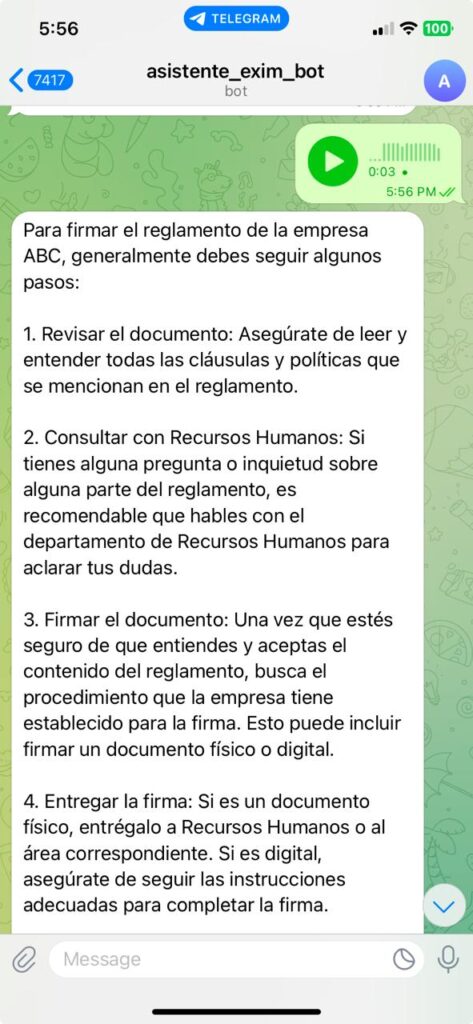 5:56
TELEGRAM
100
7417
asistente_exim_bot
bot
A

0:03
5:56 PM

Para firmar el reglamento de la empresa ABC, generalmente debes seguir algunos pasos:

1. Revisar el documento: Asegúrate de leer y entender todas las cláusulas y políticas que se mencionan en el reglamento.

2. Consultar con Recursos Humanos: Si tienes alguna pregunta o inquietud sobre alguna parte del reglamento, es recomendable que hables con el departamento de Recursos Humanos para aclarar tus dudas.

3. Firmar el documento: Una vez que estés seguro de que entiendes y aceptas el contenido del reglamento, busca el procedimiento que la empresa tiene establecido para la firma. Esto puede incluir firmar un documento físico o digital.

4. Entregar la firma: Si es un documento físico, entrégalo a Recursos Humanos o al área correspondiente. Si es digital, asegúrate de seguir las instrucciones adecuadas para completar la firma.

Message